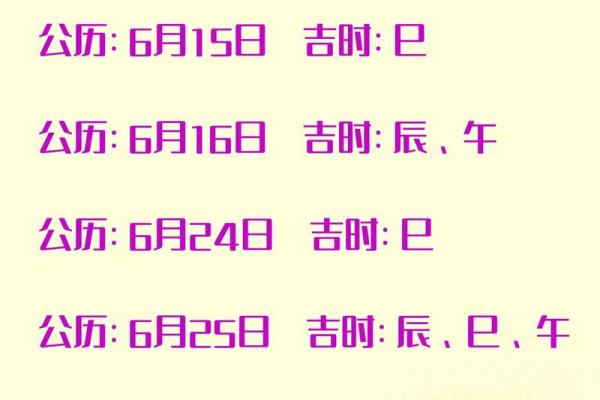 公历: 6月15日　吉时: 巳

公历: 6月16日　吉时: 辰、午

公历: 6月24日　吉时: 巳

公历: 6月25日　吉时: 辰、巳、午